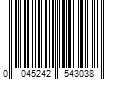 0 045242 543038